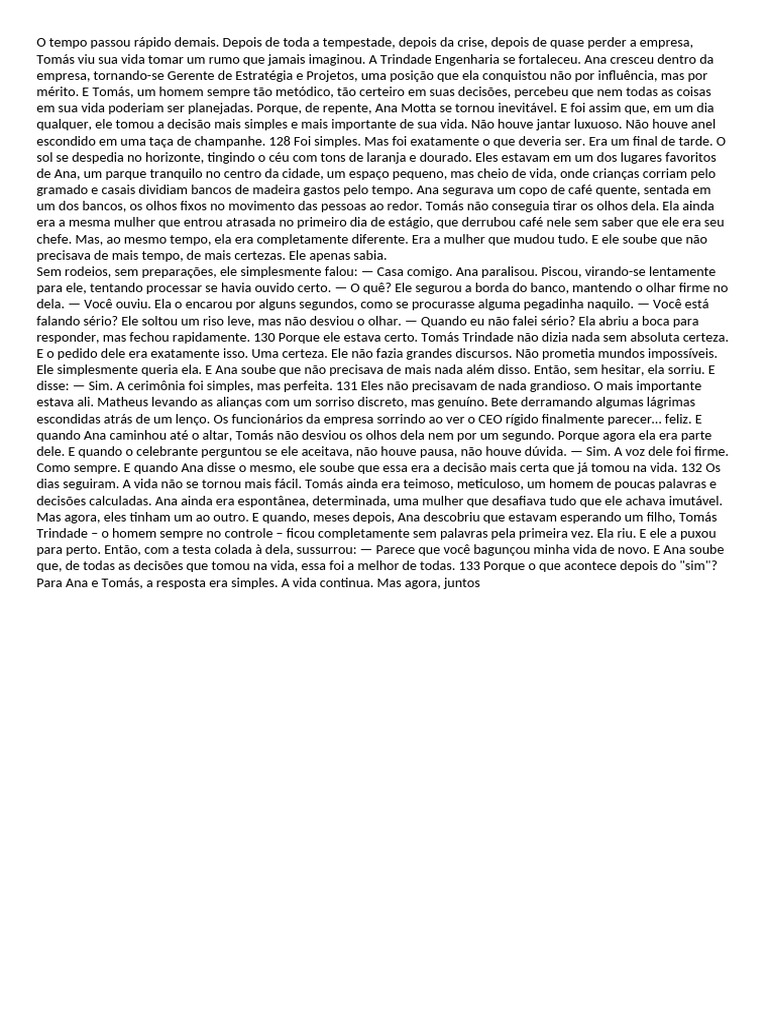 O tempo passou rápido demais. Depois de toda a tempestade, depois da crise, depois de quase perder a empresa, Tomás viu sua vida tomar um rumo que jamais imaginou. A Trindade Engenharia se fortaleceu. Ana cresceu dentro da empresa, tornando-se Gerente de Estratégia e Projetos, uma posição que ela conquistou não por influência, mas por mérito. E Tomás, um homem sempre tão metódico, tão certeiro em suas decisões, percebeu que nem todas as coisas em sua vida poderiam ser planejadas. Porque, de repente, Ana Motta se tornou inevitável. E foi assim que, em um dia qualquer, ele tomou a decisão mais simples e mais importante de sua vida. Não houve jantar luxuoso. Não houve anel escondido em uma taça de champanhe. 128 Foi simples. Mas foi exatamente o que deveria ser. Era um final de tarde. O sol se despedia no horizonte, tingindo o céu com tons de laranja e dourado. Eles estavam em um dos lugares favoritos de Ana, um parque tranquilo no centro da cidade, um espaço pequeno, mas cheio de vida, onde crianças corriam pelo gramado e casais dividiam bancos de madeira gastos pelo tempo. Ana segurava um copo de café quente, sentada em um dos bancos, os olhos fixos no movimento das pessoas ao redor. Tomás não conseguia tirar os olhos dela. Ela ainda era a mesma mulher que entrou atrasada no primeiro dia de estágio, que derrubou café nele sem saber que ele era seu chefe. Mas, ao mesmo tempo, ela era completamente diferente. Era a mulher que mudou tudo. E ele soube que não precisava de mais tempo, de mais certezas. Ele apenas sabia.
Sem rodeios, sem preparações, ele simplesmente falou: — Casa comigo. Ana paralisou. Piscou, virando-se lentamente para ele, tentando processar se havia ouvido certo. — O quê? Ele segurou a borda do banco, mantendo o olhar firme no dela. — Você ouviu. Ela o encarou por alguns segundos, como se procurasse alguma pegadinha naquilo. — Você está falando sério? Ele soltou um riso leve, mas não desviou o olhar. — Quando eu não falei sério? Ela abriu a boca para responder, mas fechou rapidamente. 130 Porque ele estava certo. Tomás Trindade não dizia nada sem absoluta certeza. E o pedido dele era exatamente isso. Uma certeza. Ele não fazia grandes discursos. Não prometia mundos impossíveis. Ele simplesmente queria ela. E Ana soube que não precisava de mais nada além disso. Então, sem hesitar, ela sorriu. E disse: — Sim. A cerimônia foi simples, mas perfeita. 131 Eles não precisavam de nada grandioso. O mais importante estava ali. Matheus levando as alianças com um sorriso discreto, mas genuíno. Bete derramando algumas lágrimas escondidas atrás de um lenço. Os funcionários da empresa sorrindo ao ver o CEO rígido finalmente parecer... feliz. E quando Ana caminhou até o altar, Tomás não desviou os olhos dela nem por um segundo. Porque agora ela era parte dele. E quando o celebrante perguntou se ele aceitava, não houve pausa, não houve dúvida. — Sim. A voz dele foi firme. Como sempre. E quando Ana disse o mesmo, ele soube que essa era a decisão mais certa que já tomou na vida. 132 Os dias seguiram. A vida não se tornou mais fácil. Tomás ainda era teimoso, meticuloso, um homem de poucas palavras e decisões calculadas. Ana ainda era espontânea, determinada, uma mulher que desafiava tudo que ele achava imutável. Mas agora, eles tinham um ao outro. E quando, meses depois, Ana descobriu que estavam esperando um filho, Tomás Trindade – o homem sempre no controle – ficou completamente sem palavras pela primeira vez. Ela riu. E ele a puxou para perto. Então, com a testa colada à dela, sussurrou: — Parece que você bagunçou minha vida de novo. E Ana soube que, de todas as decisões que tomou na vida, essa foi a melhor de todas. 133 Porque o que acontece depois do "sim"? Para Ana e Tomás, a resposta era simples. A vida continua. Mas agora, juntos